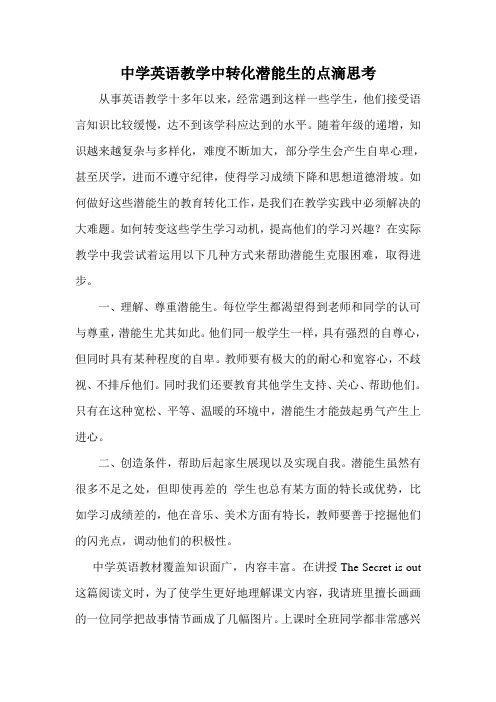 中学英语教学中转化潜能生的点滴思考

从事英语教学十多年以来，经常遇到这样一些学生，他们接受语言知识比较缓慢，达不到该学科应达到的水平。随着年级的递增，知识越来越复杂与多样化，难度不断加大，部分学生会产生自卑心理，甚至厌学，进而不遵守纪律，使得学习成绩下降和思想道德滑坡。如何做好这些潜能生的教育转化工作，是我们在教学实践中必须解决的大难题。如何转变这些学生学习动机，提高他们的学习兴趣？在实际教学中我尝试着运用以下几种方式来帮助潜能生克服困难，取得进步。

一、理解、尊重潜能生。每位学生都渴望得到老师和同学的认可与尊重，潜能生尤其如此。他们同一般学生一样，具有强烈的自尊心，但同时具有某种程度的自卑。教师要有极大的耐心和宽容心，不歧视、不排斥他们。同时我们还要教育其他学生支持、关心、帮助他们。只有在这种宽松、平等、温暖的环境中，潜能生才能鼓起勇气产生上进心。

二、创造条件，帮助后起家生展现以及实现自我。潜能生虽然有很多不足之处，但即使再差的 学生也总有某方面的特长或优势，比如学习成绩差的，他在音乐、美术方面有特长，教师要善于挖掘他们的闪光点，调动他们的积极性。

中学英语教材覆盖知识面广，内容丰富。在讲授 The Secret is out 这篇阅读文时，为了使学生更好地理解课文内容，我请班里擅长画画的一位同学把故事情节画成了几幅图片。上课时全班同学都非常感兴